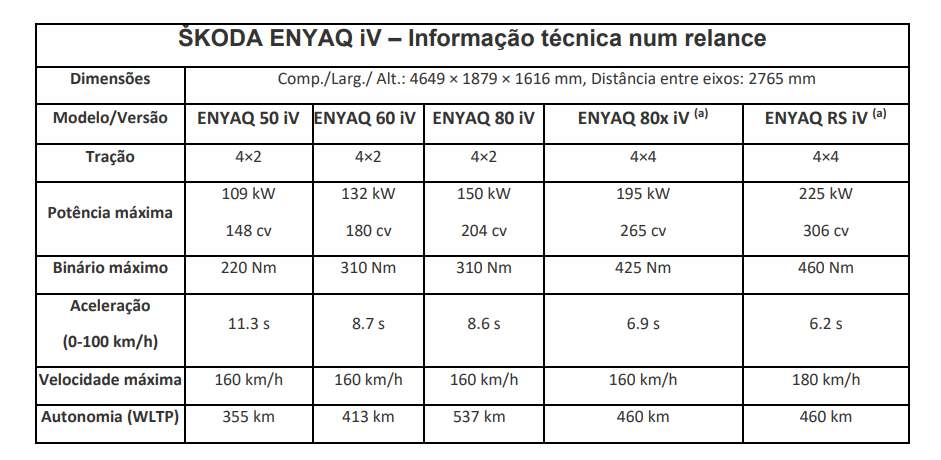 ŠKODA ENYAQ iV – Informação técnica num relance

| Dimensões | Comp./Larg./ Alt.: 4649 × 1879 × 1616 mm, Distância entre eixos: 2765 mm | | | | |
|---|---|---|---|---|---|
| Modelo/Versão | ENYAQ 50 iV | ENYAQ 60 iV | ENYAQ 80 iV | ENYAQ 80x iV $^{(a)}$ | ENYAQ RS iV $^{(a)}$ |
| Tração | 4×2 | 4×2 | 4×2 | 4×4 | 4×4 |
| Potência máxima | 109 kW 148 cv | 132 kW 180 cv | 150 kW 204 cv | 195 kW 265 cv | 225 kW 306 cv |
| Binário máximo | 220 Nm | 310 Nm | 310 Nm | 425 Nm | 460 Nm |
| Aceleração (0-100 km/h) | 11.3 s | 8.7 s | 8.6 s | 6.9 s | 6.2 s |
| Velocidade máxima | 160 km/h | 160 km/h | 160 km/h | 160 km/h | 180 km/h |
| Autonomia (WLTP) | 355 km | 413 km | 537 km | 460 km | 460 km |